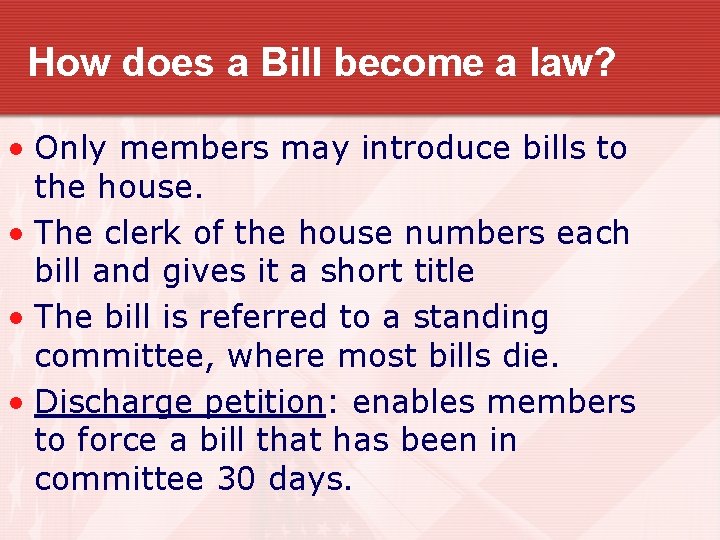 How does a Bill become a law?

• Only members may introduce bills to the house.

• The clerk of the house numbers each bill and gives it a short title

• The bill is referred to a standing committee, where most bills die.

• Discharge petition: enables members to force a bill that has been in committee 30 days.